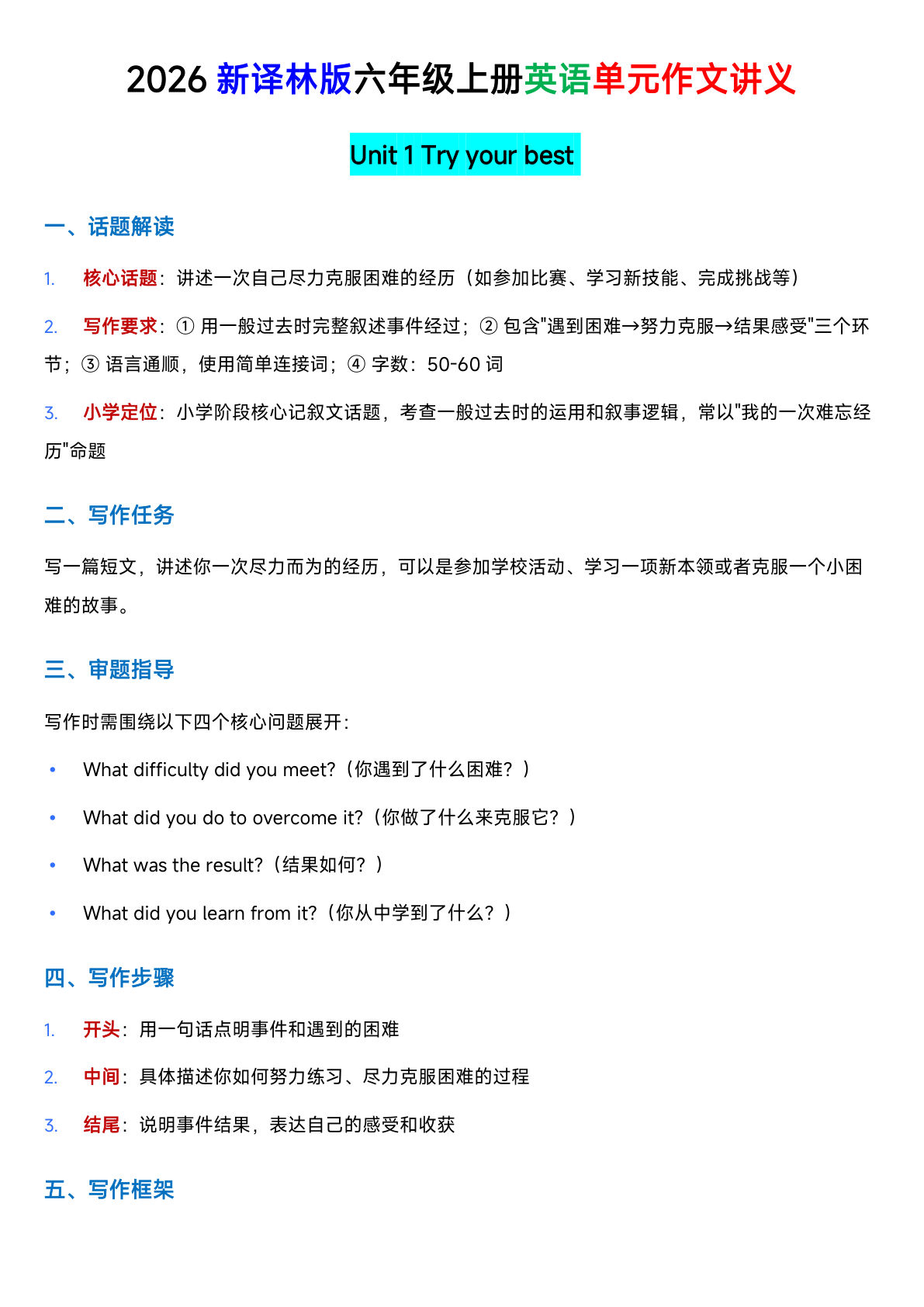 2026 新译林版六年级上册英语单元作文讲义

Unit 1 Try your best

一、话题解读

1. 核心话题：讲述一次自己尽力克服困难的经历（如参加比赛、学习新技能、完成挑战等）

2. 写作要求：① 用一般过去时完整叙述事件经过；② 包含"遇到困难→努力克服→结果感受"三个环节；③ 语言通顺，使用简单连接词；④ 字数：50-60 词

3. 小学定位：小学阶段核心记叙文话题，考查一般过去时的运用和叙事逻辑，常以"我的一次难忘经历"命题

二、写作任务

写一篇短文，讲述你一次尽力而为的经历，可以是参加学校活动、学习一项新本领或者克服一个小困难的故事。

三、审题指导

写作时需围绕以下四个核心问题展开：

• What difficulty did you meet?（你遇到了什么困难？）
• What did you do to overcome it?（你做了什么来克服它？）
• What was the result?（结果如何？）
• What did you learn from it?（你从中学到了什么？）

四、写作步骤

1. 开头：用一句话点明事件和遇到的困难
2. 中间：具体描述你如何努力练习、尽力克服困难的过程
3. 结尾：说明事件结果，表达自己的感受和收获

五、写作框架